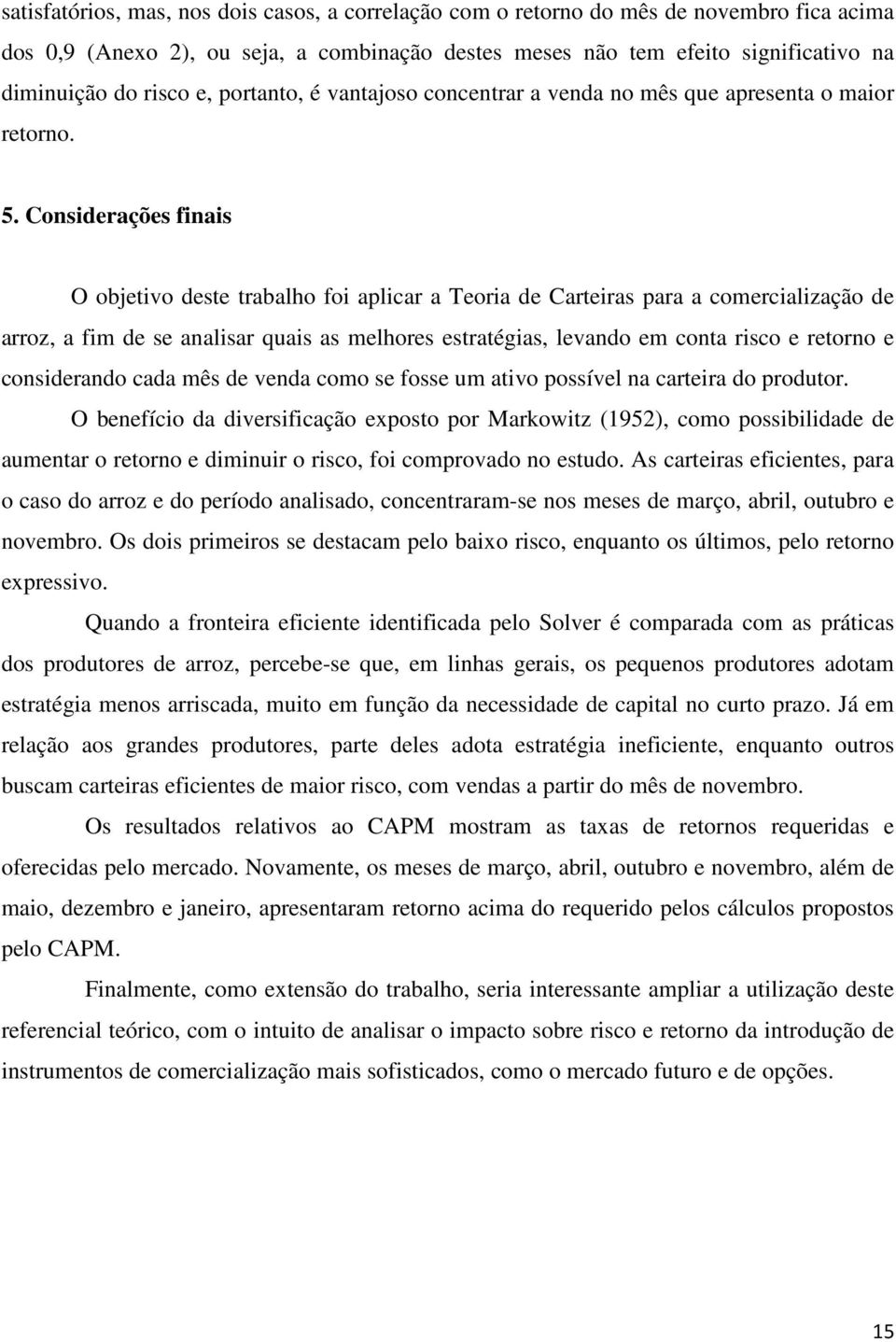 satisfatórios, mas, nos dois casos, a correlação com o retorno do mês de novembro fica acima dos 0,9 (Anexo 2), ou seja, a combinação destes meses não tem efeito significativo na diminuição do risco e, portanto, é vantajoso concentrar a venda no mês que apresenta o maior retorno.

5. Considerações finais

O objetivo deste trabalho foi aplicar a Teoria de Carteiras para a comercialização de arroz, a fim de se analisar quais as melhores estratégias, levando em conta risco e retorno e considerando cada mês de venda como se fosse um ativo possível na carteira do produtor.

O benefício da diversificação exposto por Markowitz (1952), como possibilidade de aumentar o retorno e diminuir o risco, foi comprovado no estudo. As carteiras eficientes, para o caso do arroz e do período analisado, concentraram-se nos meses de março, abril, outubro e novembro. Os dois primeiros se destacam pelo baixo risco, enquanto os últimos, pelo retorno expressivo.

Quando a fronteira eficiente identificada pelo Solver é comparada com as práticas dos produtores de arroz, percebe-se que, em linhas gerais, os pequenos produtores adotam estratégia menos arriscada, muito em função da necessidade de capital no curto prazo. Já em relação aos grandes produtores, parte deles adota estratégia ineficiente, enquanto outros buscam carteiras eficientes de maior risco, com vendas a partir do mês de novembro.

Os resultados relativos ao CAPM mostram as taxas de retornos requeridas e oferecidas pelo mercado. Novamente, os meses de março, abril, outubro e novembro, além de maio, dezembro e janeiro, apresentaram retorno acima do requerido pelos cálculos propostos pelo CAPM.

Finalmente, como extensão do trabalho, seria interessante ampliar a utilização deste referencial teórico, com o intuito de analisar o impacto sobre risco e retorno da introdução de instrumentos de comercialização mais sofisticados, como o mercado futuro e de opções.

15